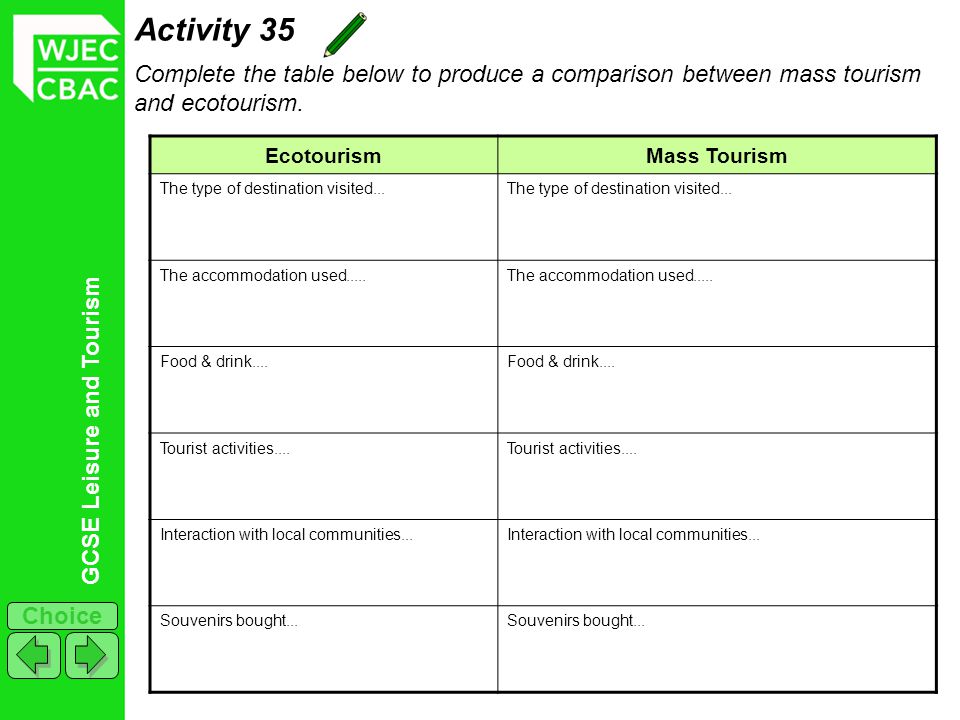 WJEC
CBAC

GCSE Leisure and Tourism

Choice

Activity 35

Complete the table below to produce a comparison between mass tourism and ecotourism.

| Ecotourism | Mass Tourism |
|---|---|
| The type of destination visited... | The type of destination visited... |
| The accommodation used..... | The accommodation used..... |
| Food & drink.... | Food & drink.... |
| Tourist activities.... | Tourist activities.... |
| Interaction with local communities... | Interaction with local communities... |
| Souvenirs bought... | Souvenirs bought... |